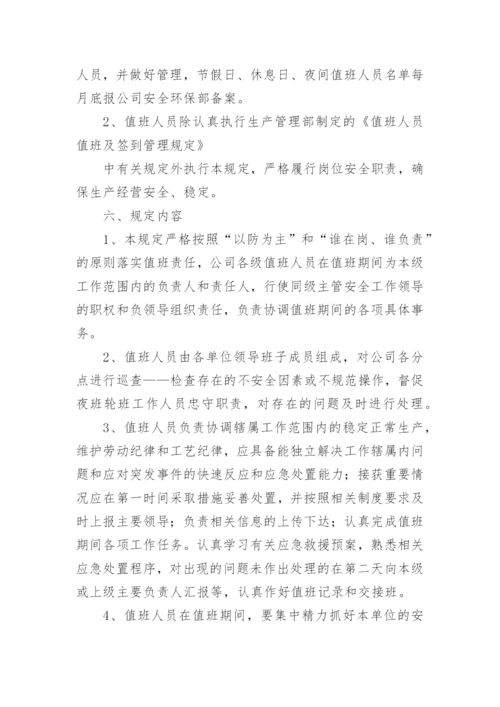 人员，并做好管理，节假日、休息日、夜间值班人员名单每月底报公司安全环保部备案。

2、值班人员除认真执行生产管理部制定的《值班人员值班及签到管理规定》

中有关规定外执行本规定，严格履行岗位安全职责，确保生产经营安全、稳定。

六、规定内容

1、本规定严格按照“以防为主”和“谁在岗、谁负责”的原则落实值班责任，公司各级值班人员在值班期间为本级工作范围内的负责人和责任人，行使同级主管安全工作领导的职权和负领导组织责任，负责协调值班期间的各项具体事务。

2、值班人员由各单位领导班子成员组成，对公司各分点进行巡查——检查存在的不安全因素或不规范操作，督促夜班轮班工作人员忠守职责，对存在的问题及时进行处理。

3、值班人员负责协调辖属工作范围内的稳定正常生产，维护劳动纪律和工艺纪律，应具备能独立解决工作辖属内问题和应对突发事件的快速反应和应急处置能力；接获重要情况应在第一时间采取措施妥善处置，并按照相关制度要求及时上报主要领导；负责相关信息的上传下达；认真完成值班期间各项工作任务。认真学习有关应急救援预案，熟悉相关应急处置程序，对出现的问题未作出处理的在第二天向本级或上级主要负责人汇报等，认真作好值班记录和交接班。

4、值班人员在值班期间，要集中精力抓好本单位的安